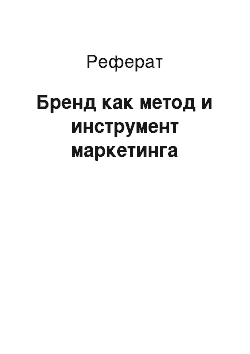 Реферат

Бренд как метод и инструмент маркетинга